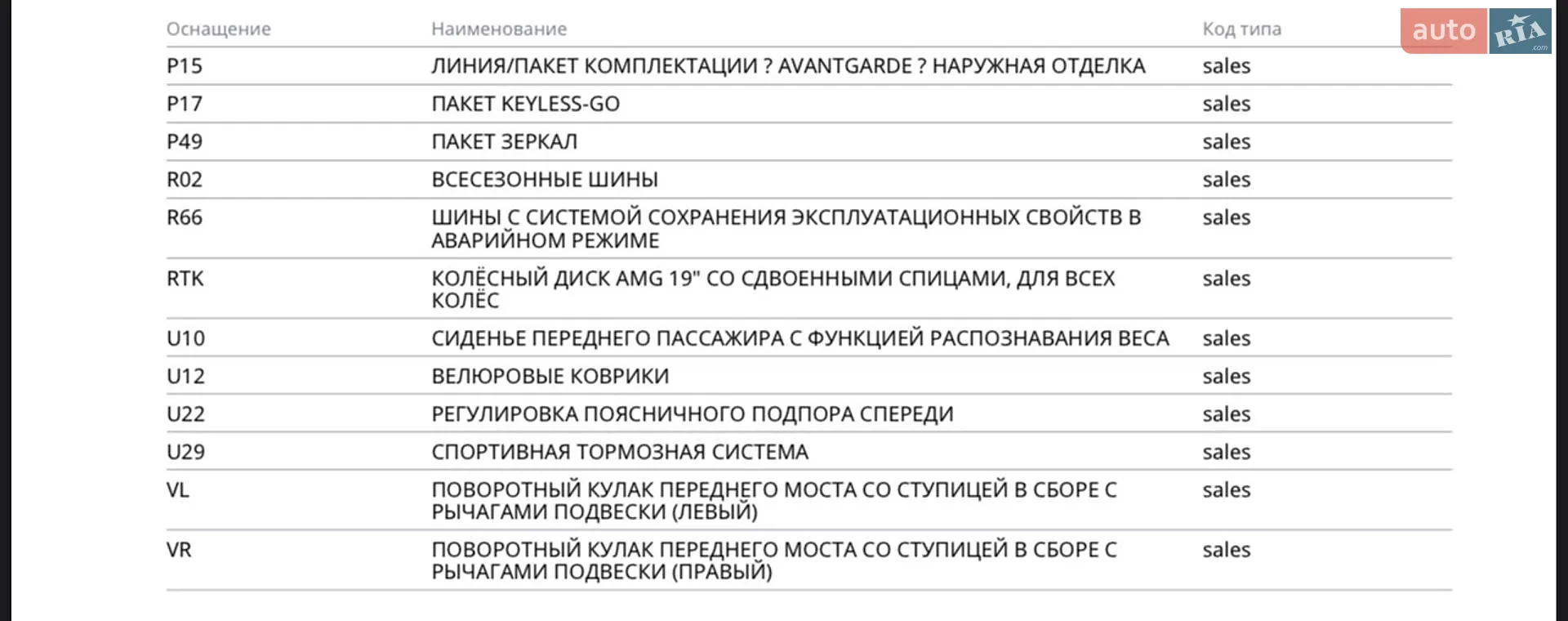 auto RIA .com

| Оснащение | Наименование | Код типа |
|---|---|---|
| P15 | ЛИНИЯ/ПАКЕТ КОМПЛЕКТАЦИИ ? AVANTGARDE ? НАРУЖНАЯ ОТДЕЛКА | sales |
| P17 | ПАКЕТ KEYLESS-GO | sales |
| P49 | ПАКЕТ ЗЕРКАЛ | sales |
| R02 | ВСЕСЕЗОННЫЕ ШИНЫ | sales |
| R66 | ШИНЫ С СИСТЕМОЙ СОХРАНЕНИЯ ЭКСПЛУАТАЦИОННЫХ СВОЙСТВ В АВАРИЙНОМ РЕЖИМЕ | sales |
| RTK | КОЛЁСНЫЙ ДИСК AMG 19" СО СДВОЕННЫМИ СПИЦАМИ, ДЛЯ ВСЕХ КОЛЁС | sales |
| U10 | СИДЕНЬЕ ПЕРЕДНЕГО ПАССАЖИРА С ФУНКЦИЕЙ РАСПОЗНАВАНИЯ ВЕСА | sales |
| U12 | ВЕЛЮРОВЫЕ КОВРИКИ | sales |
| U22 | РЕГУЛИРОВКА ПОЯСНИЧНОГО ПОДПОРА СПЕРЕДИ | sales |
| U29 | СПОРТИВНАЯ ТОРМОЗНАЯ СИСТЕМА | sales |
| VL | ПОВОРОТНЫЙ КУЛАК ПЕРЕДНЕГО МОСТА СО СТУПИЦЕЙ В СБОРЕ С РЫЧАГАМИ ПОДВЕСКИ (ЛЕВЫЙ) | sales |
| VR | ПОВОРОТНЫЙ КУЛАК ПЕРЕДНЕГО МОСТА СО СТУПИЦЕЙ В СБОРЕ С РЫЧАГАМИ ПОДВЕСКИ (ПРАВЫЙ) | sales |